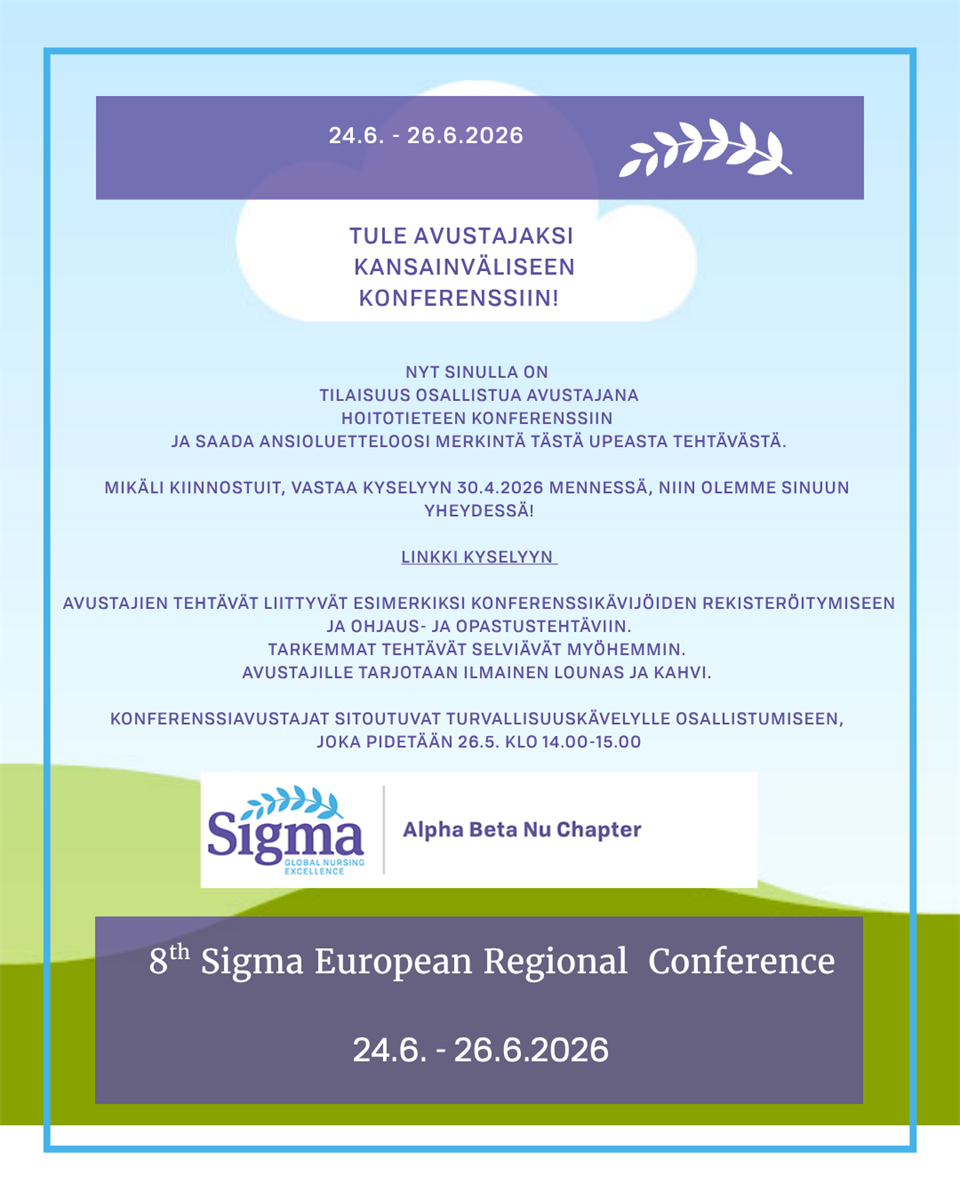 24.6. - 26.6.2026

TULE AVUSTAJAKSI KANSAINVÄLISEEN KONFERENSSIIN!

NYT SINULLA ON TILAISUUS OSALLISTUA AVUSTAJANA HOITOTIETEEN KONFERENSSIIN JA SAADA ANSIOLUETTELOOSI MERKINTÄ TÄSTÄ UPEASTA TEHTÄVÄSTÄ.

MIKÄLI KIINNOSTUIT, VASTAA KYSELYYN 30.4.2026 MENNESSÄ, NIIN OLEMME SINUUN YHEYDESSÄ!

LINKKI KYSELYYN

AVUSTAJIEN TEHTÄVÄT LIITTYVÄT ESIMERKIKSI KONFERENSSIKÄVIJÖIDEN REKISTERÖITYMISEEN JA OHJAUS- JA OPASTUSTEHTÄVIIN.
TARKEMMAT TEHTÄVÄT SELVIÄVÄT MYÖHEMMIN.
AVUSTAJILLE TARJOTAAN ILMAINEN LOUNAS JA KAHVI.

KONFERENSSIAVUSTAJAT SITOUTUVAT TURVALLISUUSKÄVELYLLE OSALLISTUMISEEN, JOKA PIDETÄÄN 26.5. KLO 14.00-15.00

Sigma
GLOBAL NURSING EXCELLENCE

Alpha Beta Nu Chapter

8$^{th}$ Sigma European Regional Conference

24.6. - 26.6.2026